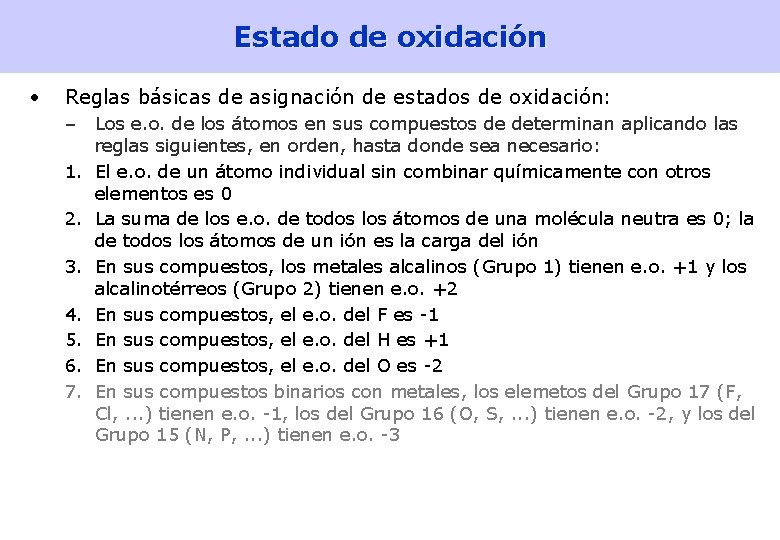 Estado de oxidación

• Reglas básicas de asignación de estados de oxidación:

– Los e.o. de los átomos en sus compuestos de determinan aplicando las reglas siguientes, en orden, hasta donde sea necesario:

1. El e.o. de un átomo individual sin combinar químicamente con otros elementos es 0

2. La suma de los e.o. de todos los átomos de una molécula neutra es 0; la de todos los átomos de un ión es la carga del ión

3. En sus compuestos, los metales alcalinos (Grupo 1) tienen e.o. +1 y los alcalinotérreos (Grupo 2) tienen e.o. +2

4. En sus compuestos, el e.o. del F es -1

5. En sus compuestos, el e.o. del H es +1

6. En sus compuestos, el e.o. del O es -2

7. En sus compuestos binarios con metales, los elemetos del Grupo 17 (F, Cl, ...) tienen e.o. -1, los del Grupo 16 (O, S, ...) tienen e.o. -2, y los del Grupo 15 (N, P, ...) tienen e.o. -3